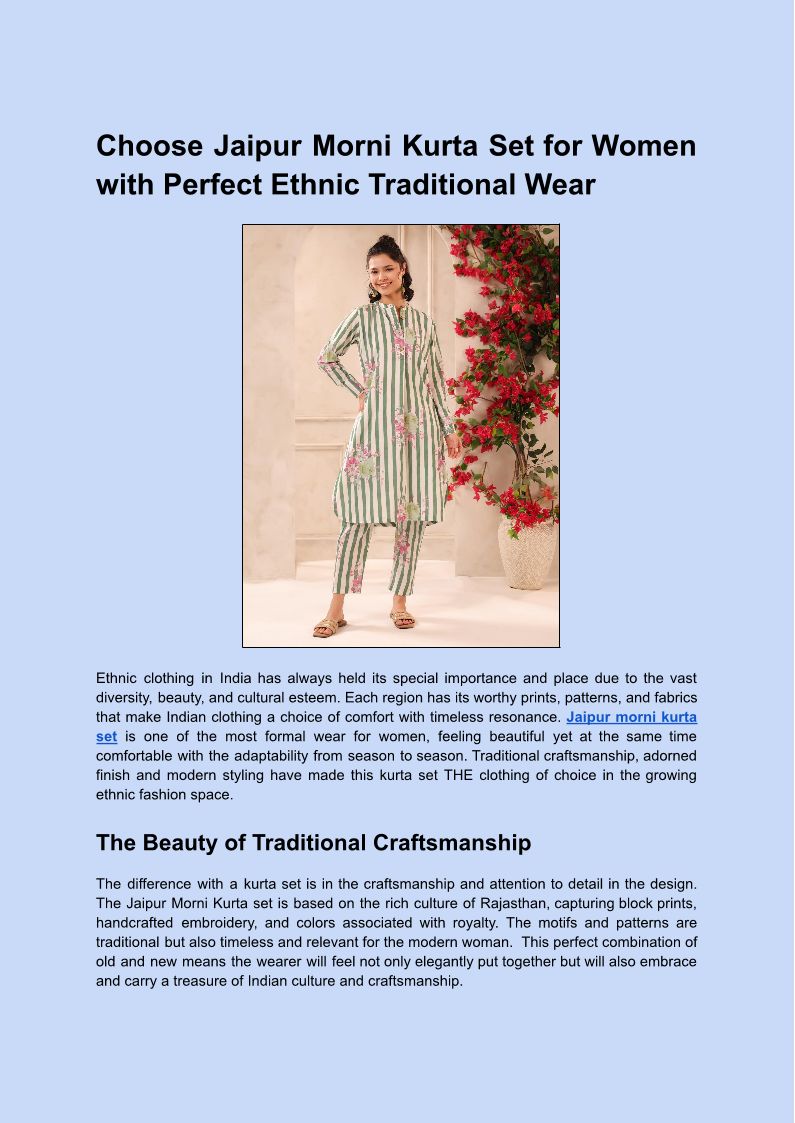 Choose Jaipur Morni Kurta Set for Women with Perfect Ethnic Traditional Wear

Ethnic clothing in India has always held its special importance and place due to the vast diversity, beauty, and cultural esteem. Each region has its worthy prints, patterns, and fabrics that make Indian clothing a choice of comfort with timeless resonance. Jaipur morni kurta set is one of the most formal wear for women, feeling beautiful yet at the same time comfortable with the adaptability from season to season. Traditional craftsmanship, adorned finish and modern styling have made this kurta set THE clothing of choice in the growing ethnic fashion space.

The Beauty of Traditional Craftsmanship

The difference with a kurta set is in the craftsmanship and attention to detail in the design. The Jaipur Morni Kurta set is based on the rich culture of Rajasthan, capturing block prints, handcrafted embroidery, and colors associated with royalty. The motifs and patterns are traditional but also timeless and relevant for the modern woman. This perfect combination of old and new means the wearer will feel not only elegantly put together but will also embrace and carry a treasure of Indian culture and craftsmanship.